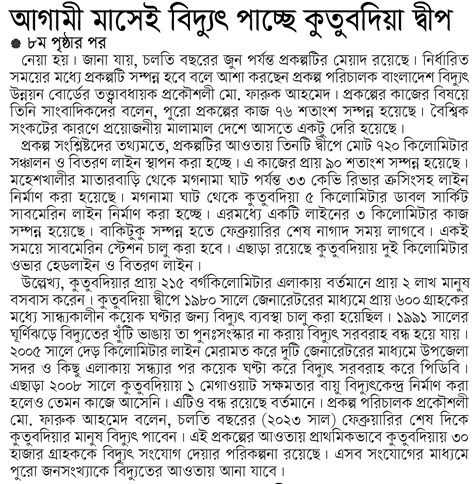 আগামী মাসেই বিদ্যুৎ পাচ্ছে কুতুবদিয়া দ্বীপ

৮ম পৃষ্ঠার পর

নেয়া হয়। জানা যায়, চলতি বছরের জুন পর্যন্ত প্রকল্পটির মেয়াদ রয়েছে। নির্ধারিত সময়ের মধ্যে প্রকল্পটি সম্পন্ন হবে বলে আশা করছেন প্রকল্প পরিচালক বাংলাদেশ বিদ্যুৎ উন্নয়ন বোর্ডের তত্ত্বাবধায়ক প্রকৌশলী মো. ফারুক আহমেদ। প্রকল্পের কাজের বিষয়ে তিনি সাংবাদিকদের বলেন, পুরো প্রকল্পের কাজ ৭৬ শতাংশ সম্পন্ন হয়েছে। বৈশ্বিক সংকটের কারণে প্রয়োজনীয় মালামাল দেশে আসতে একটু দেরি হয়েছে।

প্রকল্প সংশ্লিষ্টদের তথ্যমতে, প্রকল্পটির আওতায় তিনটি দ্বীপে মোট ৭২০ কিলোমিটার সঞ্চালন ও বিতরণ লাইন স্থাপন করা হচ্ছে। এ কাজের প্রায় ৯০ শতাংশ সম্পন্ন হয়েছে। মহেশখালীর মাতারবাড়ি থেকে মগনামা ঘাট পর্যন্ত ৩৩ কেভি রিভার ক্রসিংসহ লাইন নির্মাণ করা হয়েছে। মগনামা ঘাট থেকে কুতুবদিয়া ৫ কিলোমিটার ডাবল সার্কিট সাবমেরিন লাইন নির্মাণ করা হচ্ছে। এরমধ্যে একটি লাইনের ৩ কিলোমিটার কাজ সম্পন্ন হয়েছে। বাকিটুকু সম্পন্ন হতে ফেব্রুয়ারির শেষ নাগাদ সময় লাগবে। একই সময়ে সাবমেরিন স্টেশন চালু করা হবে। এছাড়া রয়েছে কুতুবদিয়ায় দুই কিলোমিটার ওভার হেডলাইন ও বিতরণ লাইন।

উল্লেখ্য, কুতুবদিয়ার প্রায় ২১৫ বর্গকিলোমিটার এলাকায় বর্তমানে প্রায় ২ লাখ মানুষ বসবাস করেন। কুতুবদিয়া দ্বীপে ১৯৮০ সালে জেনারেটরের মাধ্যমে প্রায় ৬০০ গ্রাহকের মধ্যে সান্ধ্যকালীন কয়েক ঘণ্টার জন্য বিদ্যুৎ ব্যবস্থা চালু করা হয়েছিল। ১৯৯১ সালের ঘূর্ণিঝড়ে বিদ্যুতের খুঁটি ভাঙায় তা পুনঃসংস্কার না করায় বিদ্যুৎ সরবরাহ বন্ধ হয়ে যায়। ২০০৫ সালে দেড় কিলোমিটার লাইন মেরামত করে দুটি জেনারেটরের মাধ্যমে উপজেলা সদর ও কিছু এলাকায় সন্ধ্যার পর কয়েক ঘণ্টা করে বিদ্যুৎ সরবরাহ করে পিডিবি। এছাড়া ২০০৮ সালে কুতুবদিয়ায় ১ মেগাওয়াট সক্ষমতার বায়ু বিদ্যুৎকেন্দ্র নির্মাণ করা হলেও তেমন কাজে আসেনি। এটিও বন্ধ রয়েছে বর্তমানে। প্রকল্প পরিচালক প্রকৌশলী মো. ফারুক আহমেদ বলেন, চলতি বছরের (২০২৩ সাল) ফেব্রুয়ারির শেষ দিকে কুতুবদিয়ার মানুষ বিদ্যুৎ পাবেন। এই প্রকল্পের আওতায় প্রাথমিকভাবে কুতুবদিয়ায় ৩০ হাজার গ্রাহককে বিদ্যুৎ সংযোগ দেয়ার পরিকল্পনা রয়েছে। এসব সংযোগের মাধ্যমে পুরো জনসংখ্যাকে বিদ্যুতের আওতায় আনা যাবে।